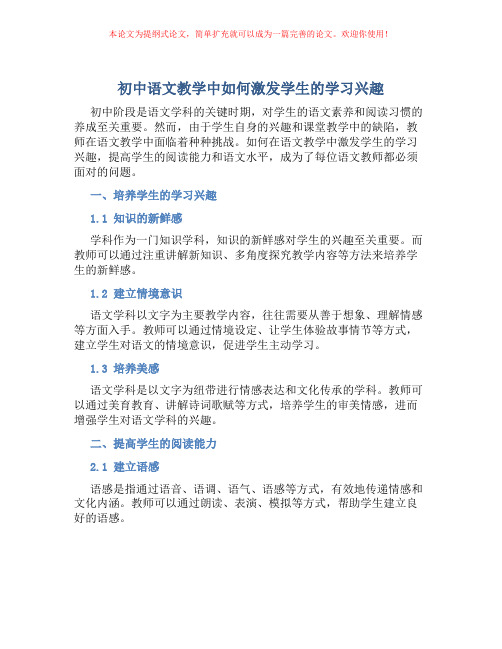 本论文为提纲式论文，简单扩充就可以成为一篇完善的论文。欢迎你使用！

初中语文教学中如何激发学生的学习兴趣

初中阶段是语文学科的关键时期，对学生的语文素养和阅读习惯的养成至关重要。然而，由于学生自身的兴趣和课堂教学中的缺陷，教师在语文教学中面临着种种挑战。如何在语文教学中激发学生的学习兴趣，提高学生的阅读能力和语文水平，成为了每位语文教师都必须面对的问题。

一、培养学生的学习兴趣

1.1 知识的新鲜感

学科作为一门知识学科，知识的新鲜感对学生的兴趣至关重要。而教师可以通过注重讲解新知识、多角度探究教学内容等方法来培养学生的新鲜感。

1.2 建立情境意识

语文学科以文字为主要教学内容，往往需要从善于想象、理解情感等方面入手。教师可以通过情境设定、让学生体验故事情节等方式，建立学生对语文的情境意识，促进学生主动学习。

1.3 培养美感

语文学科是以文字为纽带进行情感表达和文化传承的学科。教师可以通过美育教育、讲解诗词歌赋等方式，培养学生的审美情感，进而增强学生对语文学科的兴趣。

二、提高学生的阅读能力

2.1 建立语感

语感是指通过语音、语调、语气、语感等方式，有效地传递情感和文化内涵。教师可以通过朗读、表演、模拟等方式，帮助学生建立良好的语感。